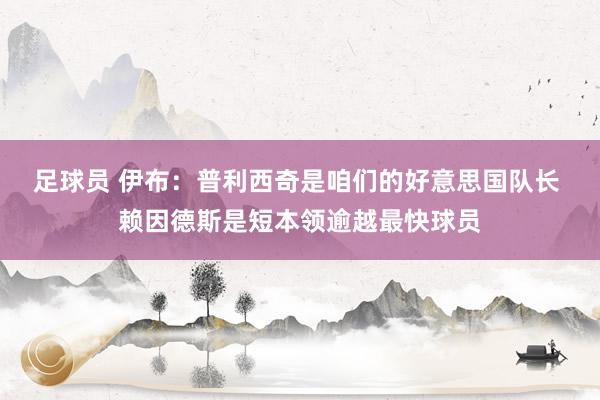 足球员 伊布：普利西奇是咱们的好意思国队长
赖因德斯是短本领逾越最快球员